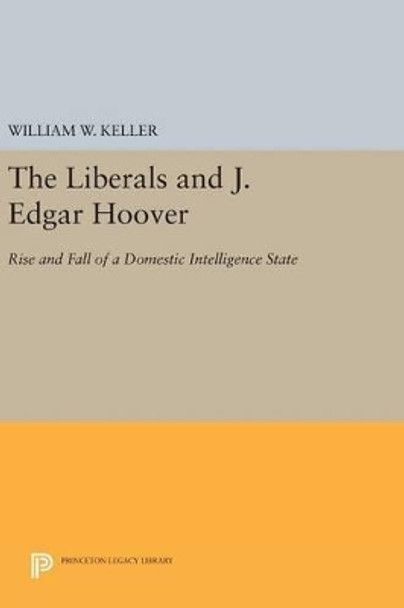 WILLIAM W. KELLER

The Liberals and J. Edgar Hoover

Rise and Fall of a Domestic Intelligence State

PRINCETON LEGACY LIBRARY